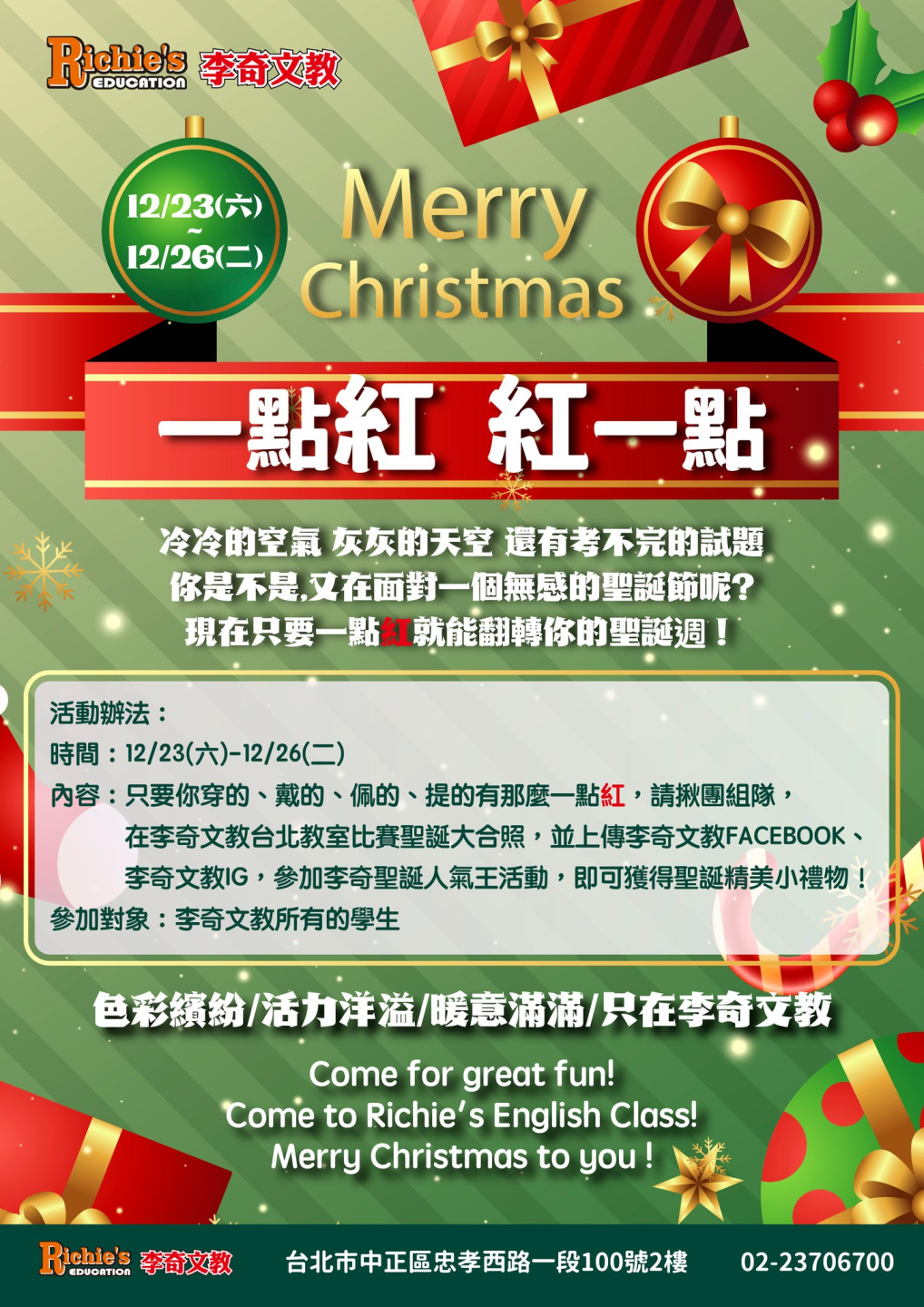 Richie's EDUCATION 李奇文教

12/23(六) ~ 12/26(二)

Merry Christmas

一點紅 紅一點

冷冷的空氣 灰灰的天空 還有考不完的試題
你是不是,又在面對一個無感的聖誕節呢?
現在只要一點紅就能翻轉你的聖誕週!

活動辦法:
時間:12/23(六)-12/26(二)
內容:只要你穿的、戴的、佩的、提的有那麼一點紅,請揪團組隊,在李奇文教台北教室比賽聖誕大合照,並上傳李奇文教FACEBOOK、李奇文教IG,參加李奇聖誕人氣王活動,即可獲得聖誕精美小禮物!
參加對象:李奇文教所有的學生

色彩繽紛/活力洋溢/暖意滿滿/只在李奇文教

Come for great fun!
Come to Richie's English Class!
Merry Christmas to you!

Richie's EDUCATION 李奇文教 台北市中正區忠孝西路一段100號2樓 02-23706700